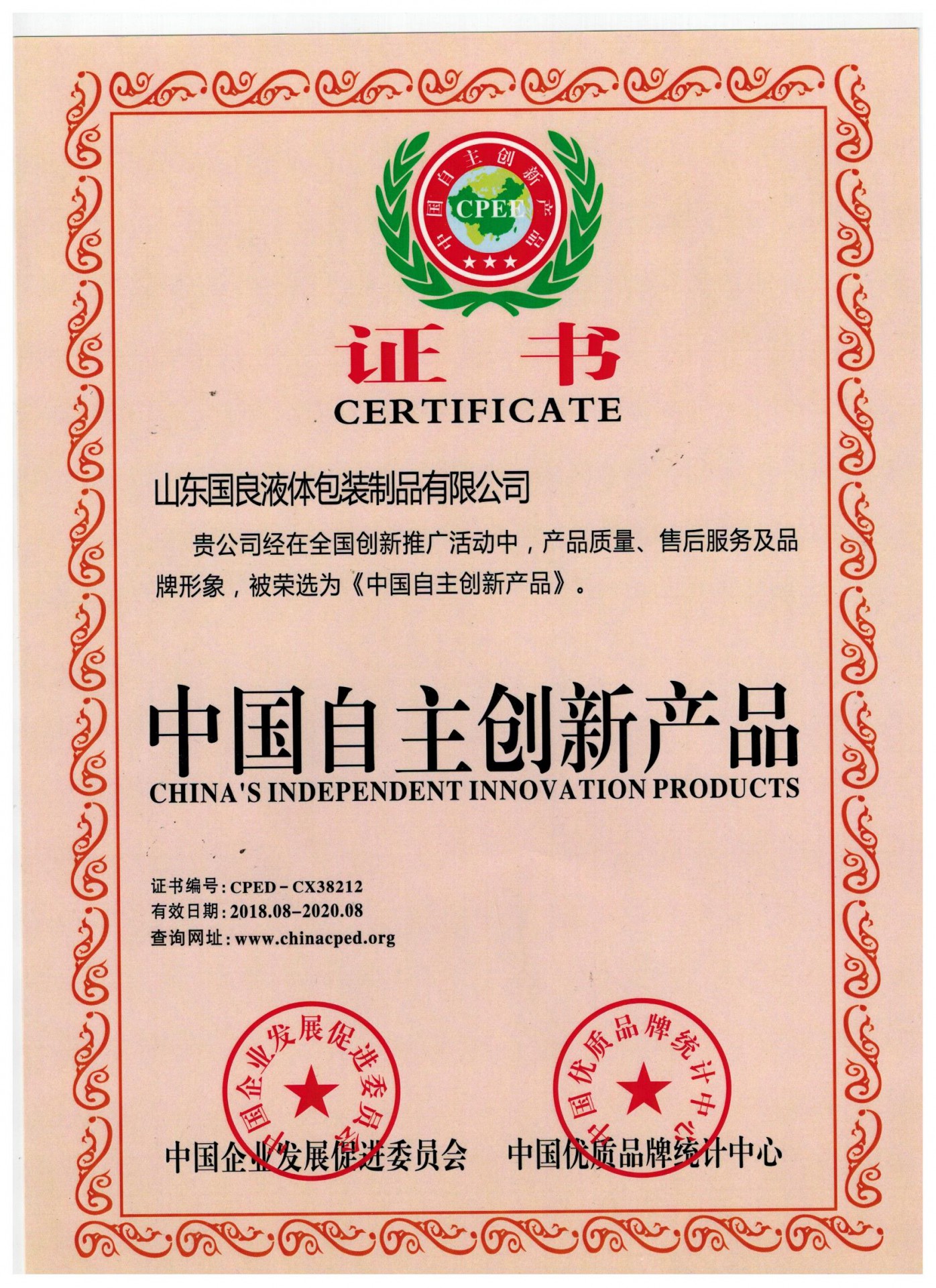 中国自主创新产品
CPEE

证书
CERTIFICATE

山东国良液体包装制品有限公司

贵公司经在全国创新推广活动中，产品质量、售后服务及品牌形象，被荣选为《中国自主创新产品》。

中国自主创新产品
CHINA'S INDEPENDENT INNOVATION PRODUCTS

证书编号：CPED－CX38212
有效日期：2018.08–2020.08
查询网址：www.chinacped.org

中国企业发展促进委员会
中国优质品牌统计中心

中国企业发展促进委员会　　中国优质品牌统计中心